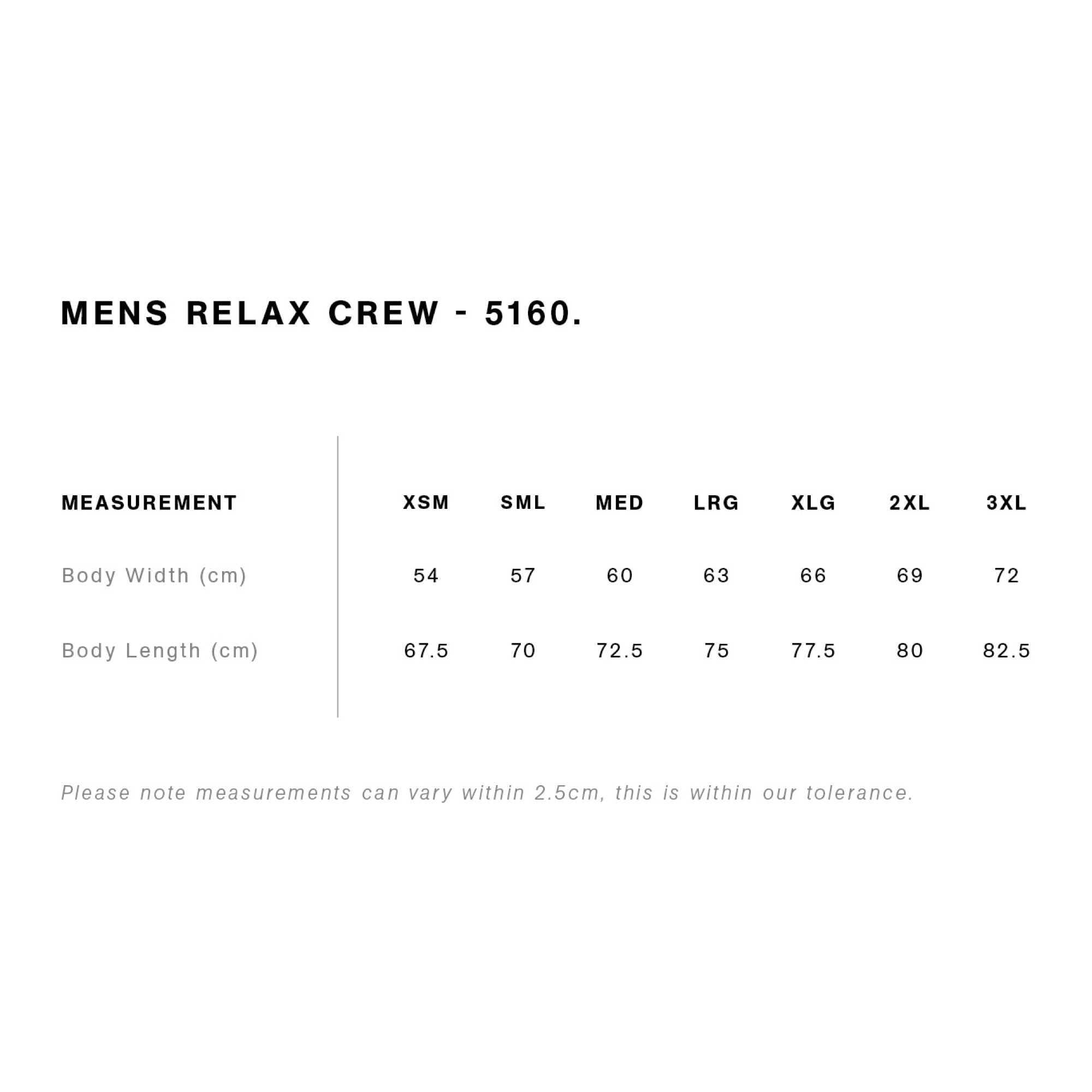 MENS RELAX CREW - 5160.

| MEASUREMENT | XSM | SML | MED | LRG | XLG | 2XL | 3XL |
|---|---|---|---|---|---|---|---|
| Body Width (cm) | 54 | 57 | 60 | 63 | 66 | 69 | 72 |
| Body Length (cm) | 67.5 | 70 | 72.5 | 75 | 77.5 | 80 | 82.5 |

Please note measurements can vary within 2.5cm, this is within our tolerance.